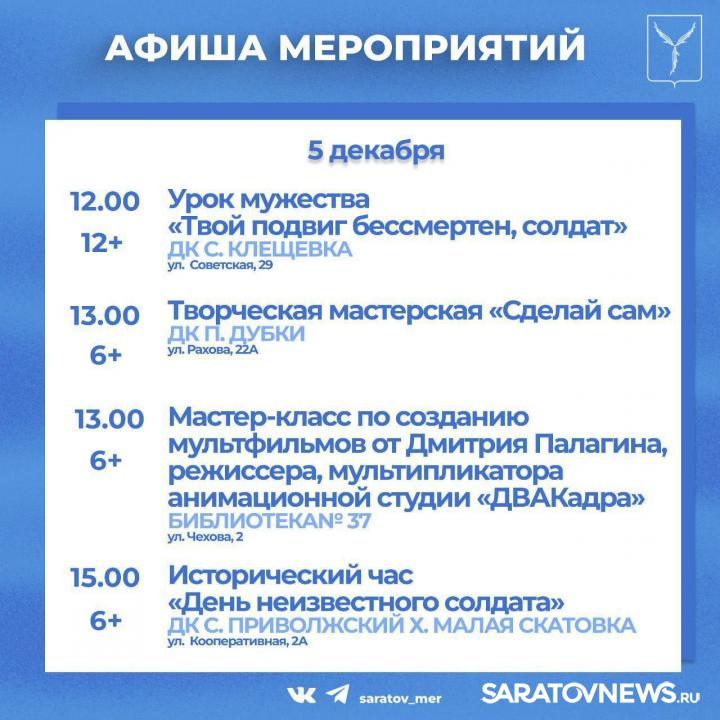 АФИША МЕРОПРИЯТИЙ

5 декабря

12.00
12+
Урок мужества «Твой подвиг бессмертен, солдат»
ДК С. КЛЕЩЕВКА
ул. Советская, 29

13.00
6+
Творческая мастерская «Сделай сам»
ДК П. ДУБКИ
ул. Рахова, 22А

13.00
6+
Мастер-класс по созданию мультфильмов от Дмитрия Палагина, режиссера, мультипликатора анимационной студии «ДВАКадра»
БИБЛИОТЕКА№ 37
ул. Чехова, 2

15.00
6+
Исторический час «День неизвестного солдата»
ДК С. ПРИВОЛЖСКИЙ Х. МАЛАЯ СКАТОВКА
ул. Кооперативная, 2А

saratov_mer
SARATOVNEWS.RU